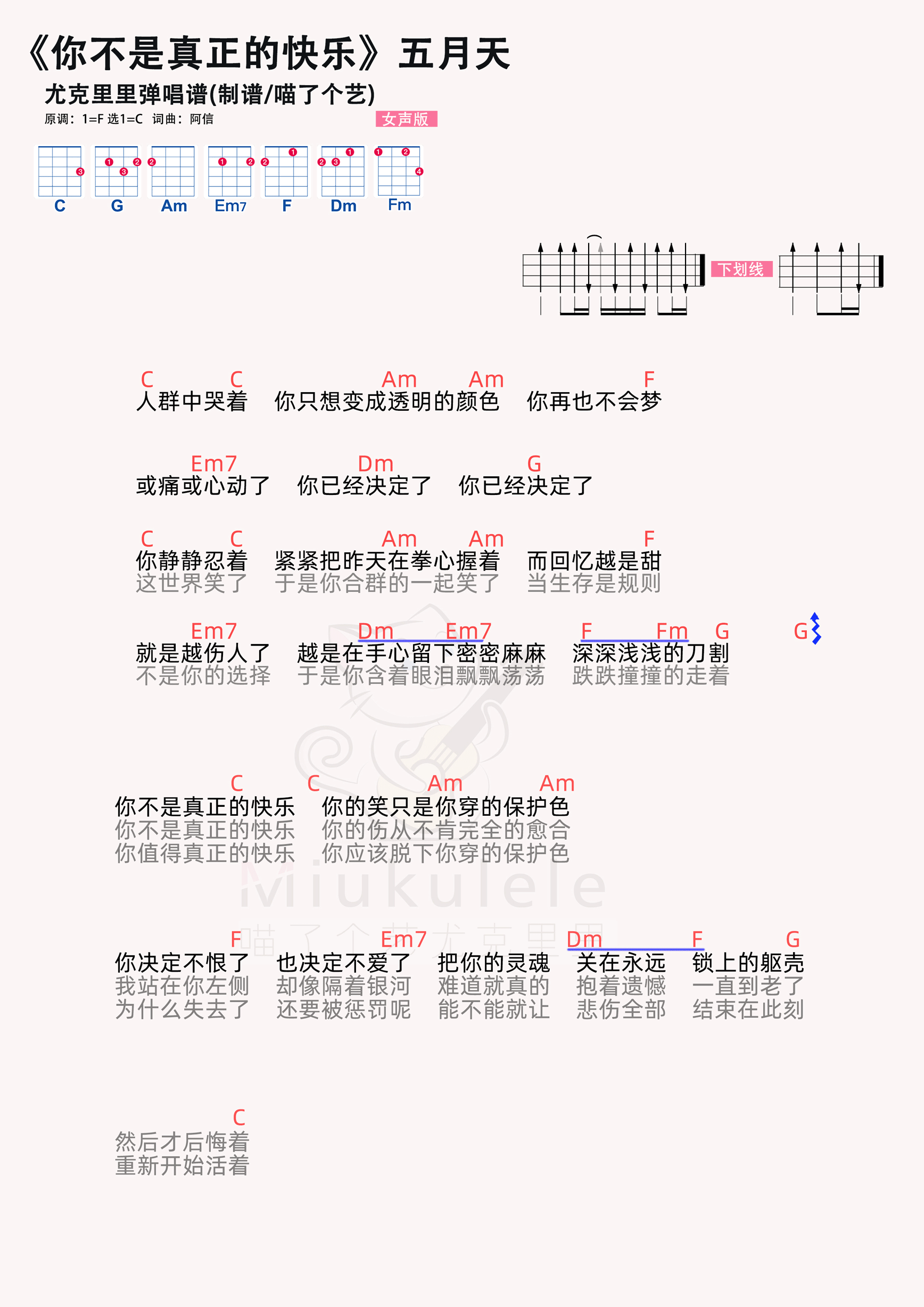 《你不是真正的快乐》五月天

尤克里里弹唱谱(制谱/喵了个艺)

原调：1=F 选1=C 词曲：阿信

女声版

C G Am Em7 F Dm Fm

下划线

C C Am Am F
人群中哭着 你只想变成透明的颜色 你再也不会梦

Em7 Dm G
或痛或心动了 你已经决定了 你已经决定了

C C Am Am F
你静静忍着 紧紧把昨天在拳心握着 而回忆越是甜
这世界笑了 于是你合群的一起笑了 当生存是规则

Em7 Dm Em7 F Fm G G
就是越伤人了 越是在手心留下密密麻麻 深深浅浅的刀割
不是你的选择 于是你含着眼泪飘飘荡荡 跌跌撞撞的走着

C C Am Am
你不是真正的快乐 你的笑只是你穿的保护色
你不是真正的快乐 你的伤从不肯完全的愈合
你值得真正的快乐 你应该脱下你穿的保护色

Miukulele
喵了个艺尤克里里

F Em7 Dm F G
你决定不恨了 也决定不爱了 把你的灵魂 关在永远 锁上的躯壳
我站在你左侧 却像隔着银河 难道就真的 抱着遗憾 一直到老了
为什么失去了 还要被惩罚呢 能不能就让 悲伤全部 结束在此刻

C
然后才后悔着
重新开始活着